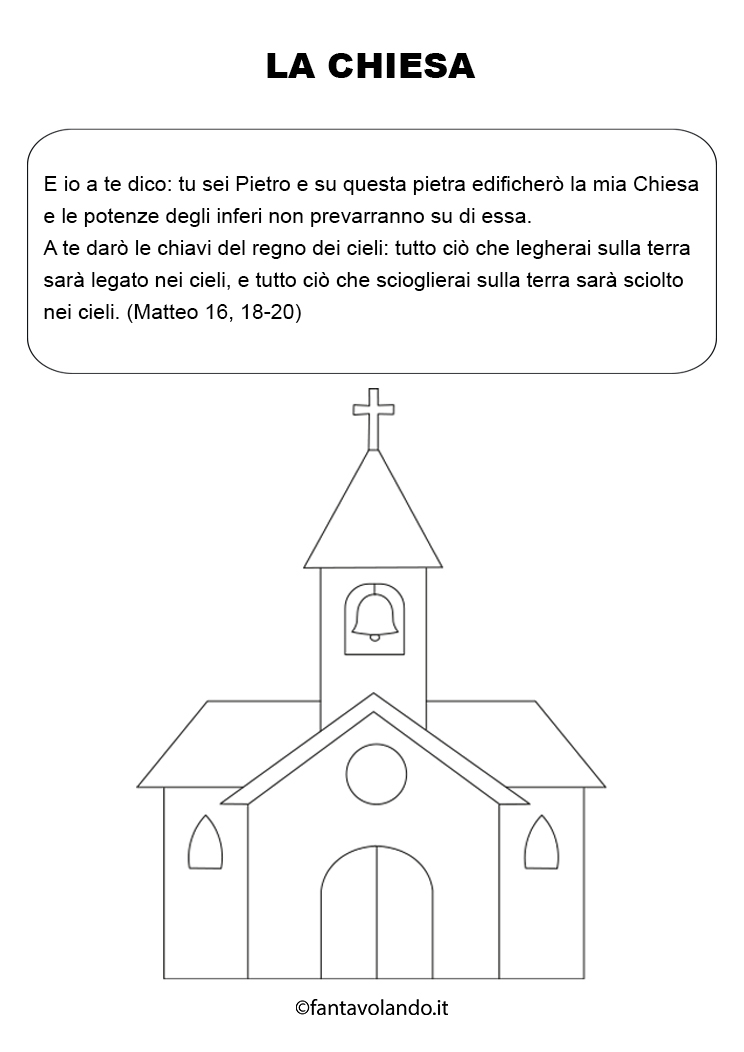 LA CHIESA

E io a te dico: tu sei Pietro e su questa pietra edificherò la mia Chiesa e le potenze degli inferi non prevarranno su di essa.
A te darò le chiavi del regno dei cieli: tutto ciò che legherai sulla terra sarà legato nei cieli, e tutto ciò che scioglierai sulla terra sarà sciolto nei cieli. (Matteo 16, 18-20)

©fantavolando.it